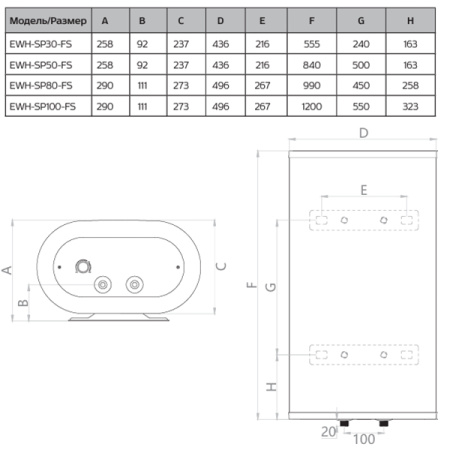 | Модель/Размер | A | B | C | D | E | F | G | H |
|---|---|---|---|---|---|---|---|---|
| EWH-SP30-FS | 258 | 92 | 237 | 436 | 216 | 555 | 240 | 163 |
| EWH-SP50-FS | 258 | 92 | 237 | 436 | 216 | 840 | 500 | 163 |
| EWH-SP80-FS | 290 | 111 | 273 | 496 | 267 | 990 | 450 | 258 |
| EWH-SP100-FS | 290 | 111 | 273 | 496 | 267 | 1200 | 550 | 323 |

A
B
C
D
E
F
G
H
20
100